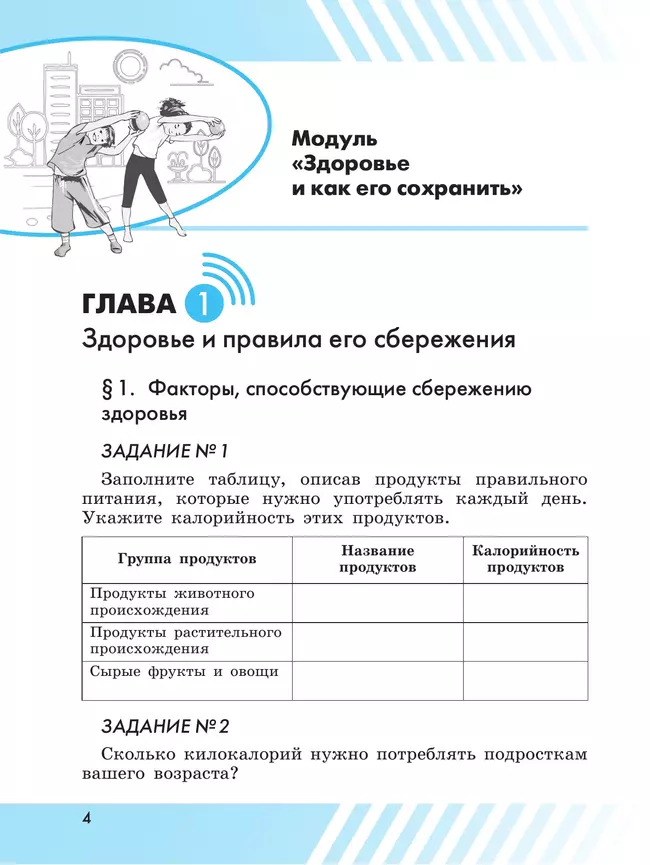 Модуль «Здоровье и как его сохранить»

ГЛАВА 1

Здоровье и правила его сбережения

§ 1. Факторы, способствующие сбережению здоровья

ЗАДАНИЕ № 1

Заполните таблицу, описав продукты правильного питания, которые нужно употреблять каждый день. Укажите калорийность этих продуктов.

| Группа продуктов | Название продуктов | Калорийность продуктов |
|---|---|---|
| Продукты животного происхождения | | |
| Продукты растительного происхождения | | |
| Сырые фрукты и овощи | | |

ЗАДАНИЕ № 2

Сколько килокалорий нужно потреблять подросткам вашего возраста?

4